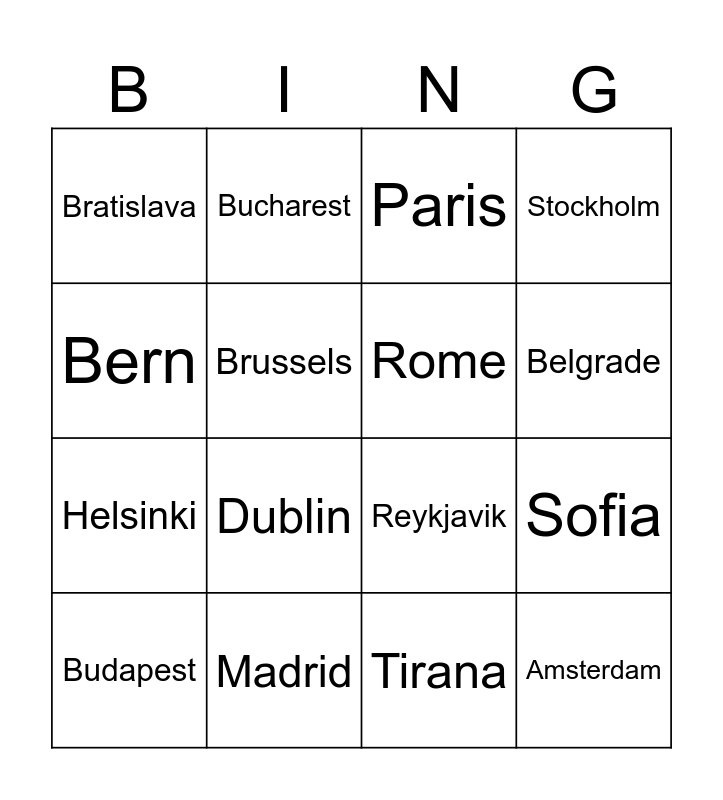 | B | I | N | G |
|---|---|---|---|
| Bratislava | Bucharest | Paris | Stockholm |
| Bern | Brussels | Rome | Belgrade |
| Helsinki | Dublin | Reykjavik | Sofia |
| Budapest | Madrid | Tirana | Amsterdam |